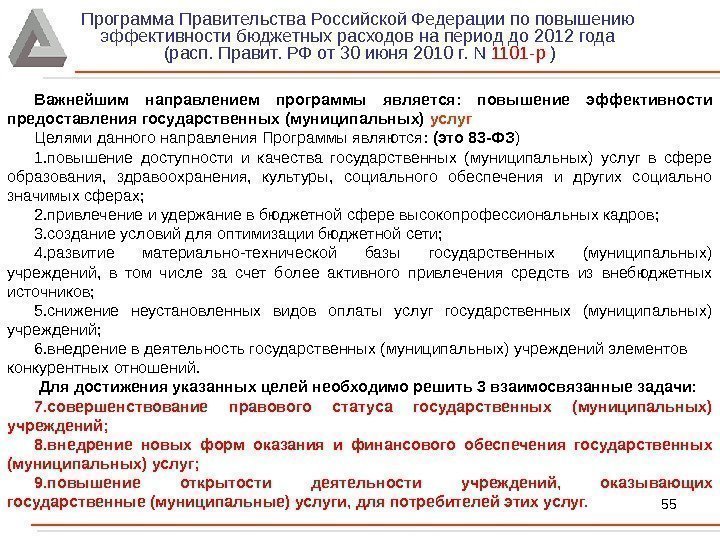 Программа Правительства Российской Федерации по повышению эффективности бюджетных расходов на период до 2012 года (расп. Правит. РФ от 30 июня 2010 г. N 1101-р )

Важнейшим направлением программы является: повышение эффективности предоставления государственных (муниципальных) услуг

Целями данного направления Программы являются: (это 83-ФЗ)

1.повышение доступности и качества государственных (муниципальных) услуг в сфере образования, здравоохранения, культуры, социального обеспечения и других социально значимых сферах;

2.привлечение и удержание в бюджетной сфере высокопрофессиональных кадров;

3.создание условий для оптимизации бюджетной сети;

4.развитие материально-технической базы государственных (муниципальных) учреждений, в том числе за счет более активного привлечения средств из внебюджетных источников;

5.снижение неустановленных видов оплаты услуг государственных (муниципальных) учреждений;

6.внедрение в деятельность государственных (муниципальных) учреждений элементов конкурентных отношений.

Для достижения указанных целей необходимо решить 3 взаимосвязанные задачи:

7.совершенствование правового статуса государственных (муниципальных) учреждений;

8.внедрение новых форм оказания и финансового обеспечения государственных (муниципальных) услуг;

9.повышение открытости деятельности учреждений, оказывающих государственные (муниципальные) услуги, для потребителей этих услуг.

55